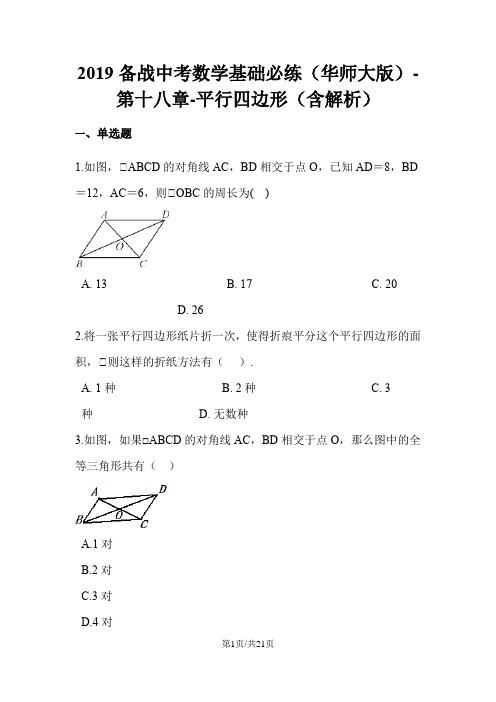 2019 备战中考数学基础必练（华师大版）-第十八章-平行四边形（含解析）

一、单选题

1.如图，□ABCD 的对角线 AC，BD 相交于点 O，已知 AD＝8，BD＝12，AC＝6，则□OBC 的周长为(　)

A　D　O　B　C

A. 13　　B. 17　　C. 20　　D. 26

2.将一张平行四边形纸片折一次，使得折痕平分这个平行四边形的面积，□则这样的折纸方法有（　）.

A. 1 种　　B. 2 种　　C. 3 种　　D. 无数种

3.如图，如果□ABCD 的对角线 AC，BD 相交于点 O，那么图中的全等三角形共有（　）

A　D　O　B　C

A.1 对

B.2 对

C.3 对

D.4 对

第1页/共21页